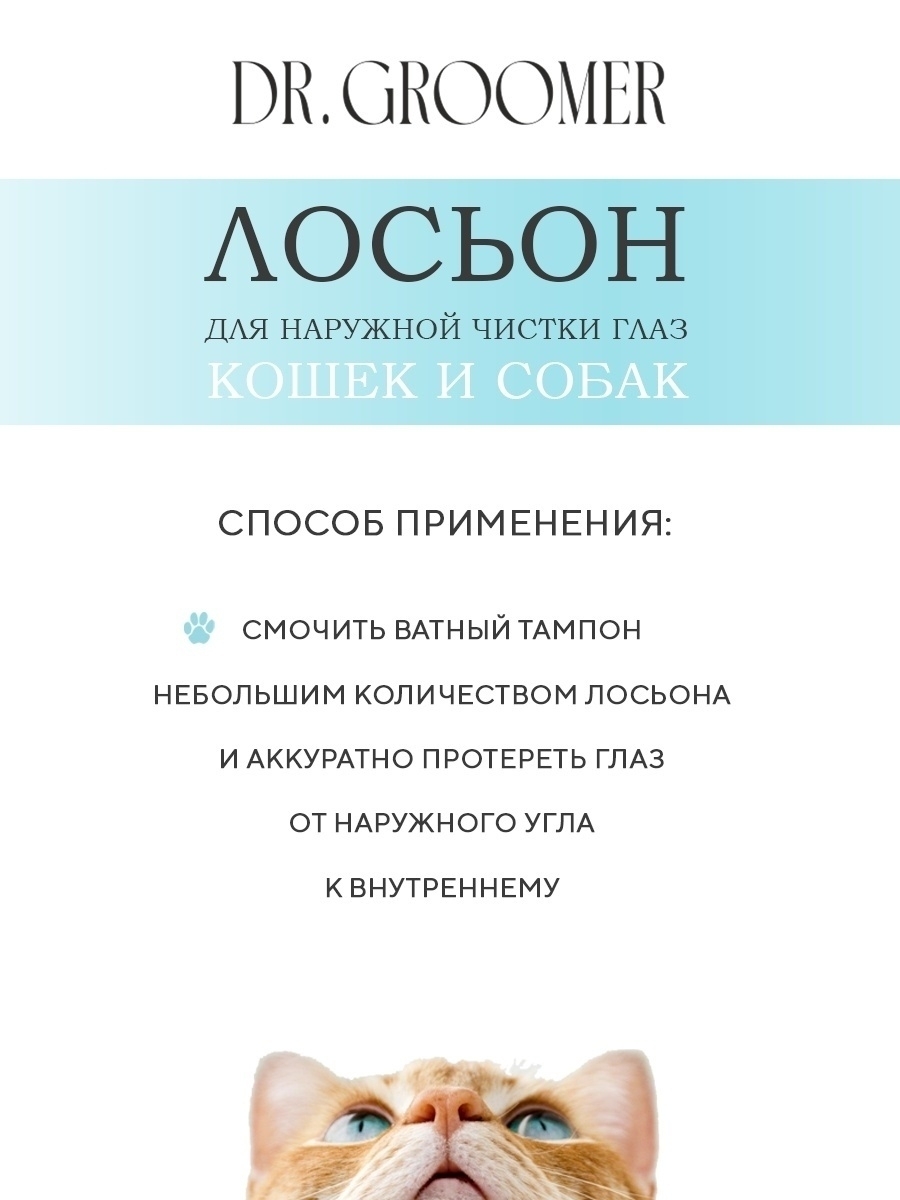 DR. GROOMER

ЛОСЬОН

ДЛЯ НАРУЖНОЙ ЧИСТКИ ГЛАЗ
КОШЕК И СОБАК

СПОСОБ ПРИМЕНЕНИЯ:

СМОЧИТЬ ВАТНЫЙ ТАМПОН НЕБОЛЬШИМ КОЛИЧЕСТВОМ ЛОСЬОНА И АККУРАТНО ПРОТЕРЕТЬ ГЛАЗ ОТ НАРУЖНОГО УГЛА К ВНУТРЕННЕМУ